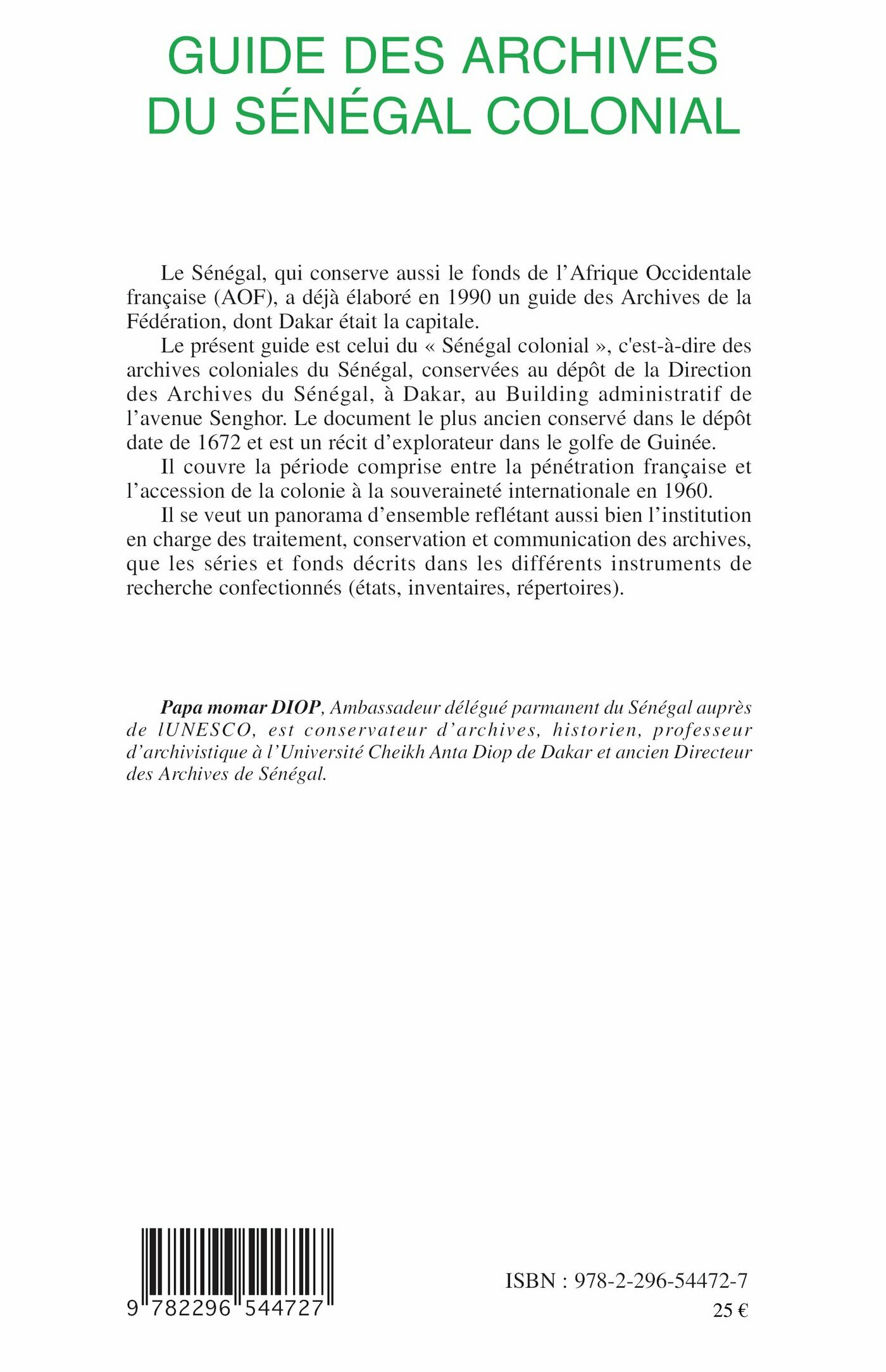 GUIDE DES ARCHIVES DU SÉNÉGAL COLONIAL

Le Sénégal, qui conserve aussi le fonds de l'Afrique Occidentale française (AOF), a déjà élaboré en 1990 un guide des Archives de la Fédération, dont Dakar était la capitale.

Le présent guide est celui du « Sénégal colonial », c'est-à-dire des archives coloniales du Sénégal, conservées au dépôt de la Direction des Archives du Sénégal, à Dakar, au Building administratif de l'avenue Senghor. Le document le plus ancien conservé dans le dépôt date de 1672 et est un récit d'explorateur dans le golfe de Guinée.

Il couvre la période comprise entre la pénétration française et l'accession de la colonie à la souveraineté internationale en 1960.

Il se veut un panorama d'ensemble reflétant aussi bien l'institution en charge des traitement, conservation et communication des archives, que les séries et fonds décrits dans les différents instruments de recherche confectionnés (états, inventaires, répertoires).

Papa momar DIOP, Ambassadeur délégué parmanent du Sénégal auprès de lUNESCO, est conservateur d'archives, historien, professeur d'archivistique à l'Université Cheikh Anta Diop de Dakar et ancien Directeur des Archives de Sénégal.

9 782296 544727

ISBN : 978-2-296-54472-7
25 €